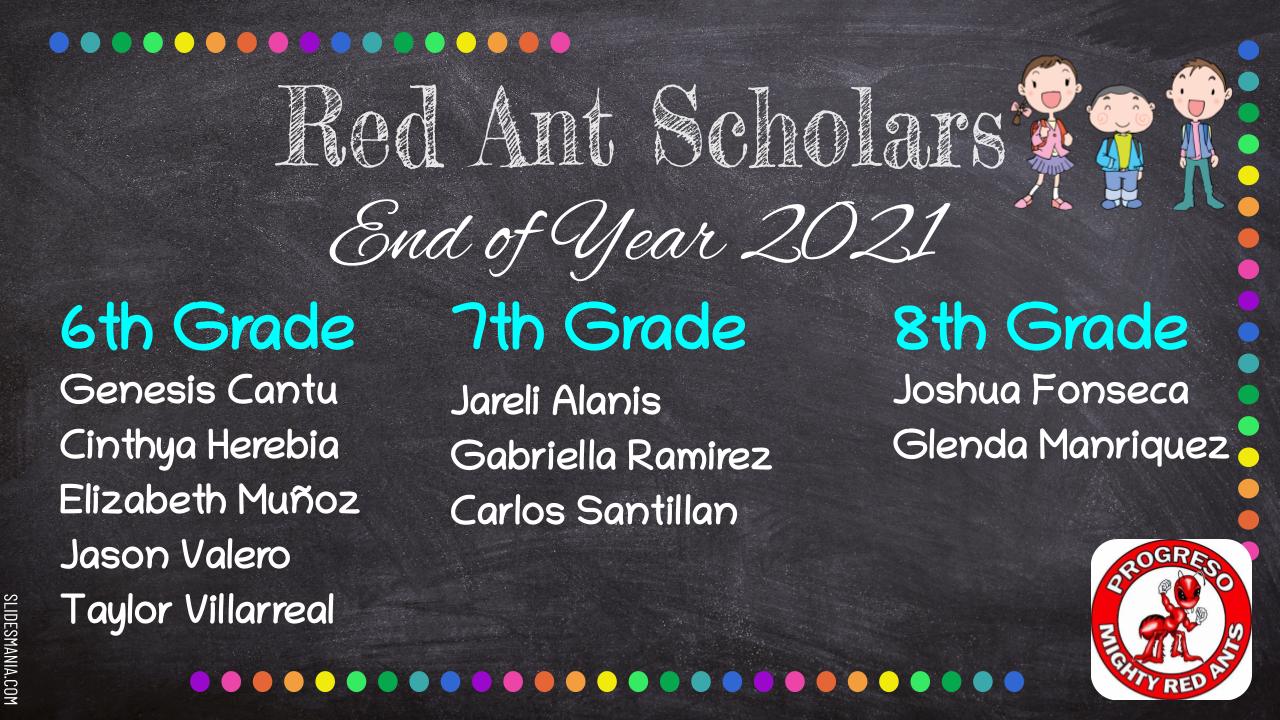 Red Ant Scholars

End of Year 2021

6th Grade
Genesis Cantu
Cinthya Herebia
Elizabeth Muñoz
Jason Valero
Taylor Villarreal

7th Grade
Jareli Alanis
Gabriella Ramirez
Carlos Santillan

8th Grade
Joshua Fonseca
Glenda Manriquez

PROGRESO
MIGHTY RED ANTS

SLIDESMANIA.COM